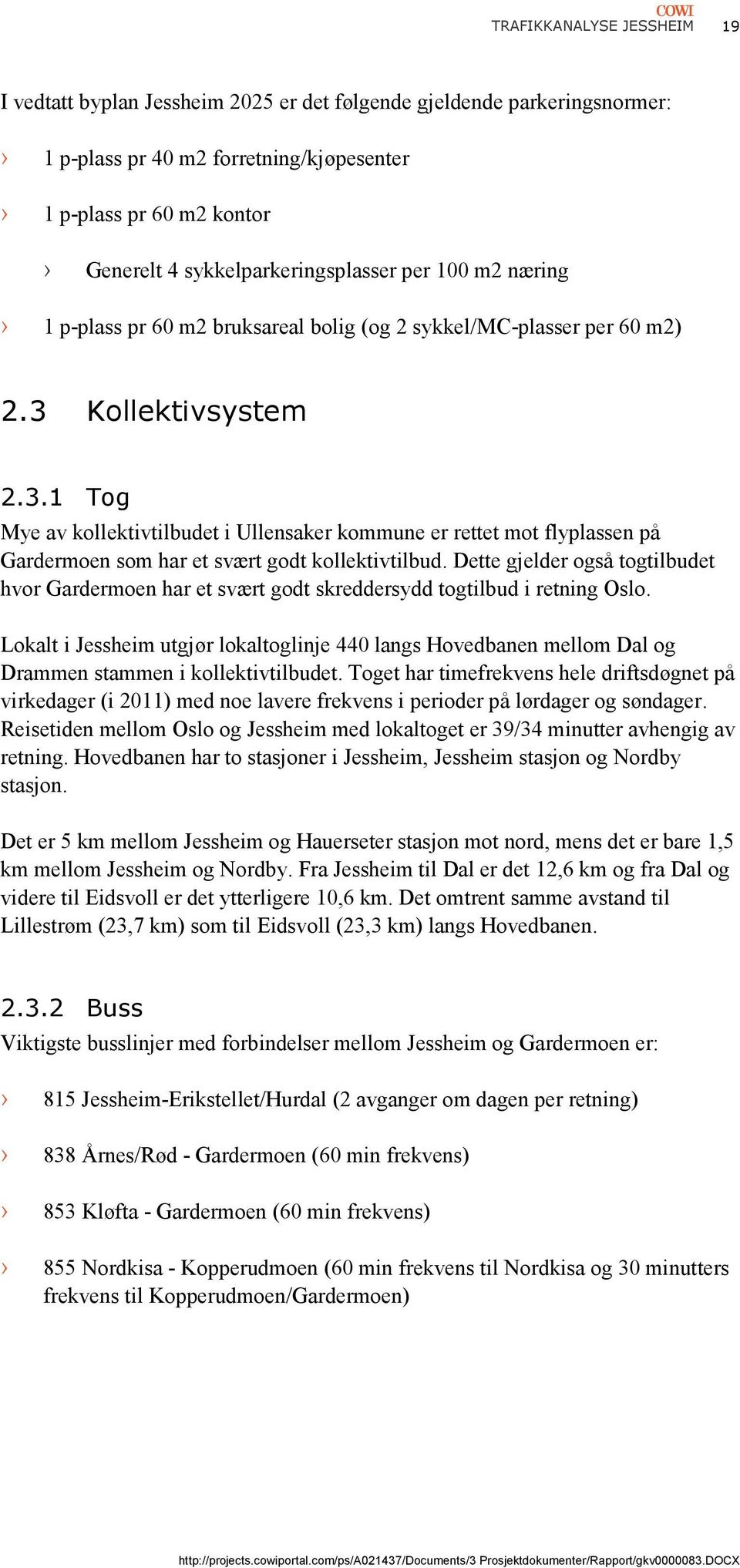 COWI
TRAFIKKANALYSE JESSHEIM 19

I vedtatt byplan Jessheim 2025 er det følgende gjeldende parkeringsnormer:

› 1 p-plass pr 40 m2 forretning/kjøpesenter

› 1 p-plass pr 60 m2 kontor

› Generelt 4 sykkelparkeringsplasser per 100 m2 næring

› 1 p-plass pr 60 m2 bruksareal bolig (og 2 sykkel/MC-plasser per 60 m2)

2.3 Kollektivsystem

2.3.1 Tog

Mye av kollektivtilbudet i Ullensaker kommune er rettet mot flyplassen på Gardermoen som har et svært godt kollektivtilbud. Dette gjelder også togtilbudet hvor Gardermoen har et svært godt skreddersydd togtilbud i retning Oslo.

Lokalt i Jessheim utgjør lokaltoglinje 440 langs Hovedbanen mellom Dal og Drammen stammen i kollektivtilbudet. Toget har timefrekvens hele driftsdøgnet på virkedager (i 2011) med noe lavere frekvens i perioder på lørdager og søndager. Reisetiden mellom Oslo og Jessheim med lokaltoget er 39/34 minutter avhengig av retning. Hovedbanen har to stasjoner i Jessheim, Jessheim stasjon og Nordby stasjon.

Det er 5 km mellom Jessheim og Hauerseter stasjon mot nord, mens det er bare 1,5 km mellom Jessheim og Nordby. Fra Jessheim til Dal er det 12,6 km og fra Dal og videre til Eidsvoll er det ytterligere 10,6 km. Det omtrent samme avstand til Lillestrøm (23,7 km) som til Eidsvoll (23,3 km) langs Hovedbanen.

2.3.2 Buss

Viktigste busslinjer med forbindelser mellom Jessheim og Gardermoen er:

› 815 Jessheim-Erikstellet/Hurdal (2 avganger om dagen per retning)

› 838 Årnes/Rød - Gardermoen (60 min frekvens)

› 853 Kløfta - Gardermoen (60 min frekvens)

› 855 Nordkisa - Kopperudmoen (60 min frekvens til Nordkisa og 30 minutters frekvens til Kopperudmoen/Gardermoen)

http://projects.cowiportal.com/ps/A021437/Documents/3 Prosjektdokumenter/Rapport/gkv0000083.DOCX